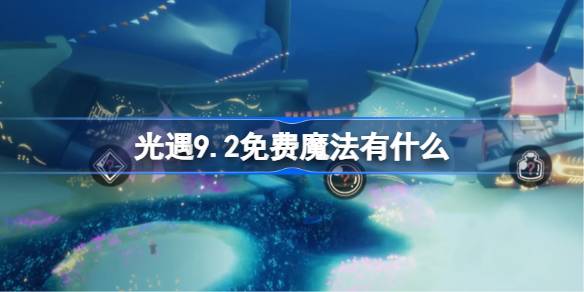 光遇9.2免费魔法有什么